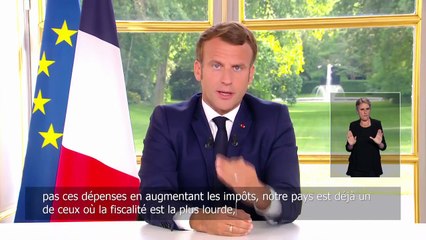 pas ces dépenses en augmentant les impôts, notre pays est déjà un de ceux où la fiscalité est la plus lourde,